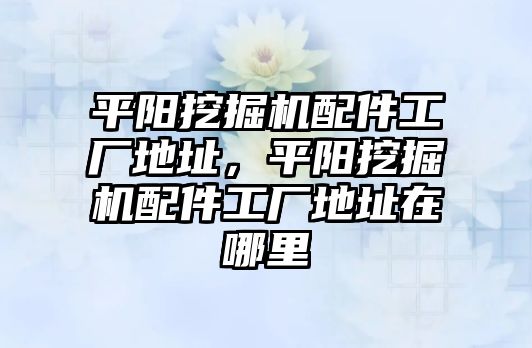 平阳挖掘机配件工厂地址，平阳挖掘机配件工厂地址在哪里